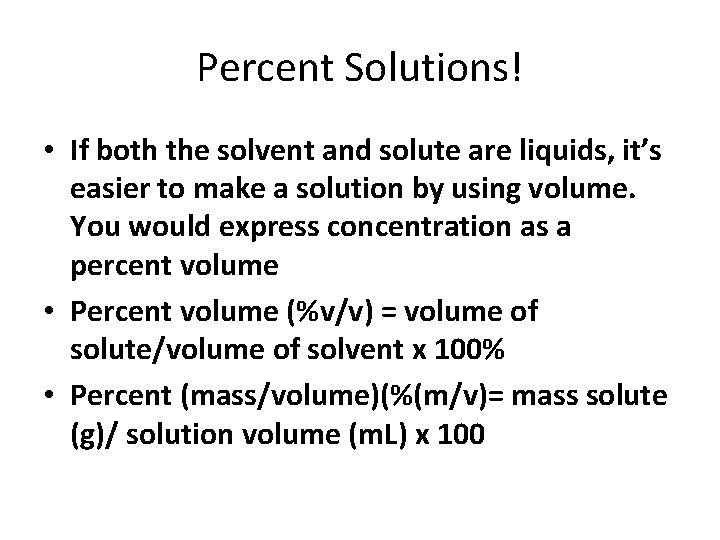 Percent Solutions!

• If both the solvent and solute are liquids, it's easier to make a solution by using volume. You would express concentration as a percent volume

• Percent volume (%v/v) = volume of solute/volume of solvent x 100%

• Percent (mass/volume)(%(m/v)= mass solute (g)/ solution volume (mL) x 100